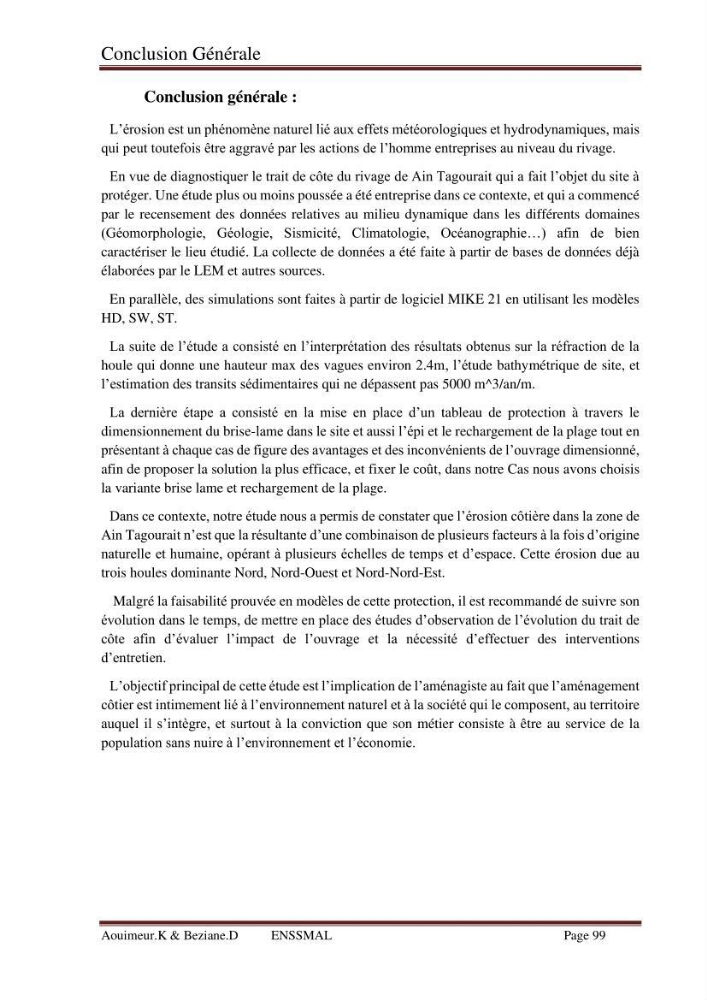 Conclusion Générale

Conclusion générale :

L'érosion est un phénomène naturel lié aux effets météorologiques et hydrodynamiques, mais qui peut toutefois être aggravé par les actions de l'homme entreprises au niveau du rivage.

En vue de diagnostiquer le trait de côte du rivage de Ain Tagourait qui a fait l'objet du site à protéger. Une étude plus ou moins poussée a été entreprise dans ce contexte, et qui a commencé par le recensement des données relatives au milieu dynamique dans les différents domaines (Géomorphologie, Géologie, Sismicité, Climatologie, Océanographie…) afin de bien caractériser le lieu étudié. La collecte de données a été faite à partir de bases de données déjà élaborées par le LEM et autres sources.

En parallèle, des simulations sont faites à partir de logiciel MIKE 21 en utilisant les modèles HD, SW, ST.

La suite de l'étude a consisté en l'interprétation des résultats obtenus sur la réfraction de la houle qui donne une hauteur max des vagues environ 2.4m, l'étude bathymétrique de site, et l'estimation des transits sédimentaires qui ne dépassent pas 5000 m^3/an/m.

La dernière étape a consisté en la mise en place d'un tableau de protection à travers le dimensionnement du brise-lame dans le site et aussi l'épi et le rechargement de la plage tout en présentant à chaque cas de figure des avantages et des inconvénients de l'ouvrage dimensionné, afin de proposer la solution la plus efficace, et fixer le coût, dans notre Cas nous avons choisis la variante brise lame et rechargement de la plage.

Dans ce contexte, notre étude nous a permis de constater que l'érosion côtière dans la zone de Ain Tagourait n'est que la résultante d'une combinaison de plusieurs facteurs à la fois d'origine naturelle et humaine, opérant à plusieurs échelles de temps et d'espace. Cette érosion due au trois houles dominante Nord, Nord-Ouest et Nord-Nord-Est.

Malgré la faisabilité prouvée en modèles de cette protection, il est recommandé de suivre son évolution dans le temps, de mettre en place des études d'observation de l'évolution du trait de côte afin d'évaluer l'impact de l'ouvrage et la nécessité d'effectuer des interventions d'entretien.

L'objectif principal de cette étude est l'implication de l'aménagiste au fait que l'aménagement côtier est intimement lié à l'environnement naturel et à la société qui le composent, au territoire auquel il s'intègre, et surtout à la conviction que son métier consiste à être au service de la population sans nuire à l'environnement et l'économie.

Aouimeur.K & Beziane.D ENSSMAL Page 99